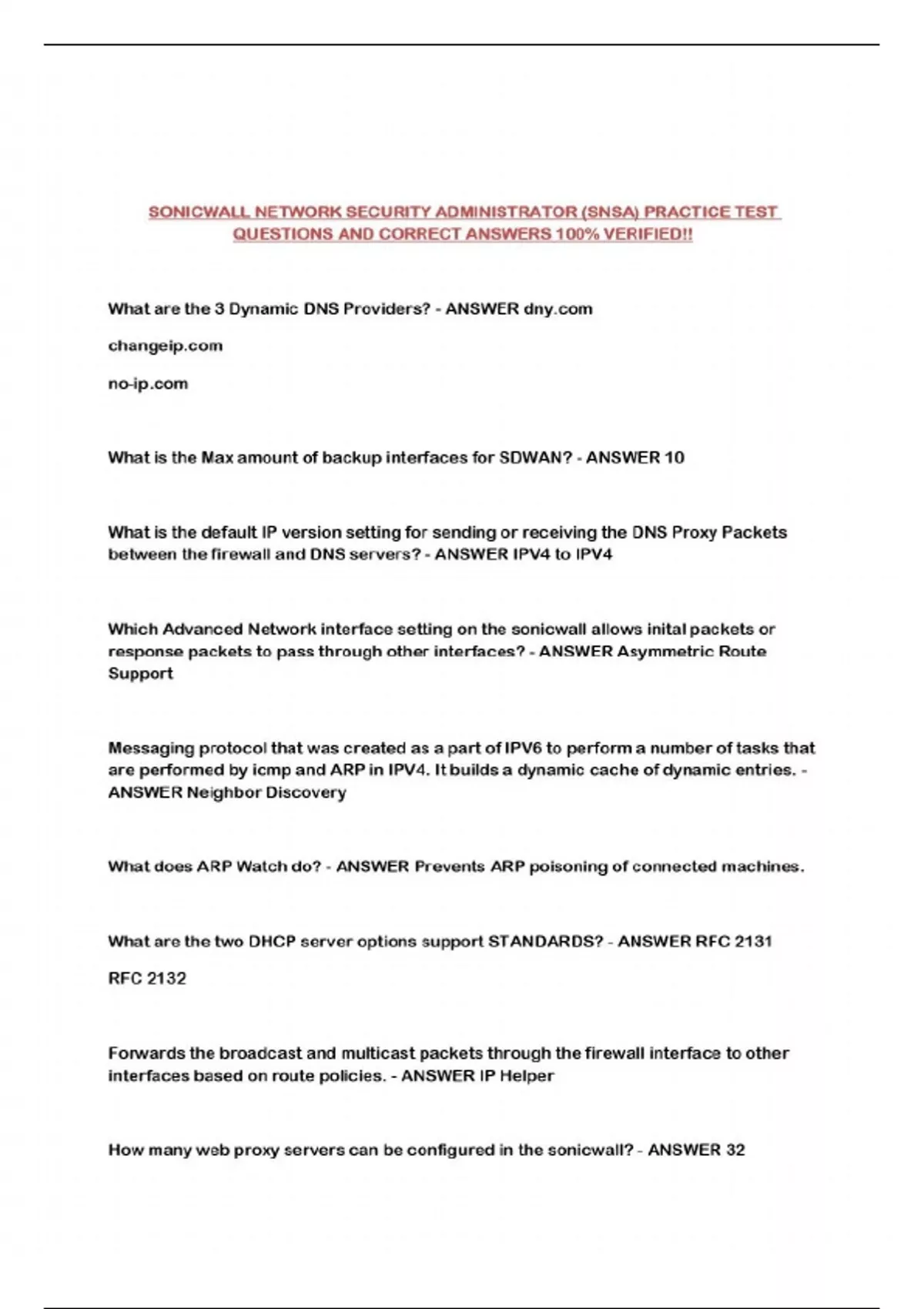 SONICWALL NETWORK SECURITY ADMINISTRATOR (SNSA) PRACTICE TEST QUESTIONS AND CORRECT ANSWERS 100% VERIFIED!!

What are the 3 Dynamic DNS Providers? - ANSWER dny.com

changeip.com

no-ip.com

What is the Max amount of backup interfaces for SDWAN? - ANSWER 10

What is the default IP version setting for sending or receiving the DNS Proxy Packets between the firewall and DNS servers? - ANSWER IPV4 to IPV4

Which Advanced Network interface setting on the sonicwall allows inital packets or response packets to pass through other interfaces? - ANSWER Asymmetric Route Support

Messaging protocol that was created as a part of IPV6 to perform a number of tasks that are performed by icmp and ARP in IPV4. It builds a dynamic cache of dynamic entries. - ANSWER Neighbor Discovery

What does ARP Watch do? - ANSWER Prevents ARP poisoning of connected machines.

What are the two DHCP server options support STANDARDS? - ANSWER RFC 2131

RFC 2132

Forwards the broadcast and multicast packets through the firewall interface to other interfaces based on route policies. - ANSWER IP Helper

How many web proxy servers can be configured in the sonicwall? - ANSWER 32